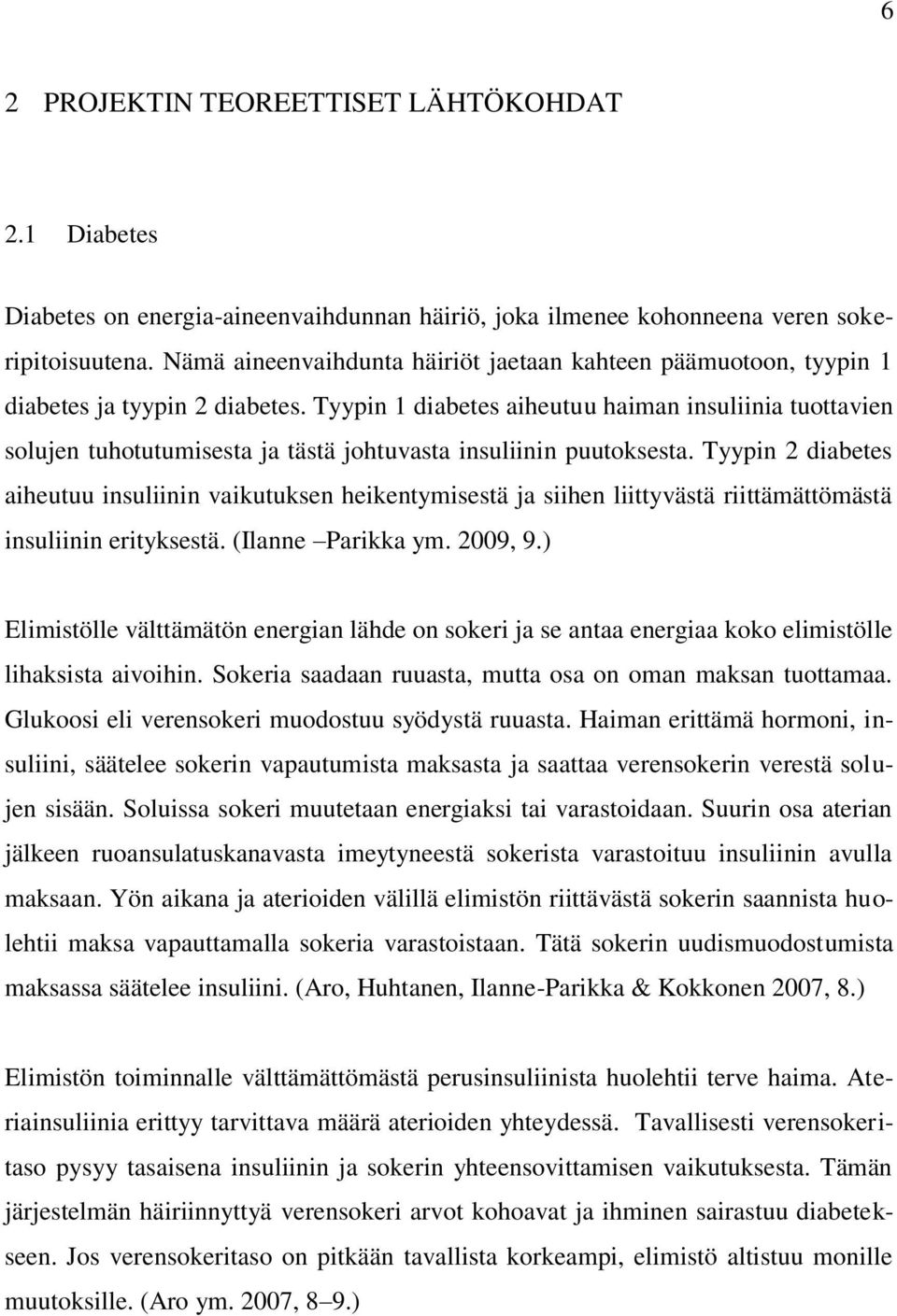 6

2 PROJEKTIN TEOREETTISET LÄHTÖKOHDAT

2.1 Diabetes

Diabetes on energia-aineenvaihdunnan häiriö, joka ilmenee kohonneena veren sokeripitoisuutena. Nämä aineenvaihdunta häiriöt jaetaan kahteen päämuotoon, tyypin 1 diabetes ja tyypin 2 diabetes. Tyypin 1 diabetes aiheutuu haiman insuliinia tuottavien solujen tuhotutumisesta ja tästä johtuvasta insuliinin puutoksesta. Tyypin 2 diabetes aiheutuu insuliinin vaikutuksen heikentymisestä ja siihen liittyvästä riittämättömästä insuliinin erityksestä. (Ilanne –Parikka ym. 2009, 9.)

Elimistölle välttämätön energian lähde on sokeri ja se antaa energiaa koko elimistölle lihaksista aivoihin. Sokeria saadaan ruuasta, mutta osa on oman maksan tuottamaa. Glukoosi eli verensokeri muodostuu syödystä ruuasta. Haiman erittämä hormoni, insuliini, säätelee sokerin vapautumista maksasta ja saattaa verensokerin verestä solujen sisään. Soluissa sokeri muutetaan energiaksi tai varastoidaan. Suurin osa aterian jälkeen ruoansulatuskanavasta imeytyneestä sokerista varastoituu insuliinin avulla maksaan. Yön aikana ja aterioiden välillä elimistön riittävästä sokerin saannista huolehtii maksa vapauttamalla sokeria varastoistaan. Tätä sokerin uudismuodostumista maksassa säätelee insuliini. (Aro, Huhtanen, Ilanne-Parikka & Kokkonen 2007, 8.)

Elimistön toiminnalle välttämättömästä perusinsuliinista huolehtii terve haima. Ateriainsuliinia erittyy tarvittava määrä aterioiden yhteydessä. Tavallisesti verensokeritaso pysyy tasaisena insuliinin ja sokerin yhteensovittamisen vaikutuksesta. Tämän järjestelmän häiriinnyttyä verensokeri arvot kohoavat ja ihminen sairastuu diabetekseen. Jos verensokeritaso on pitkään tavallista korkeampi, elimistö altistuu monille muutoksille. (Aro ym. 2007, 8–9.)